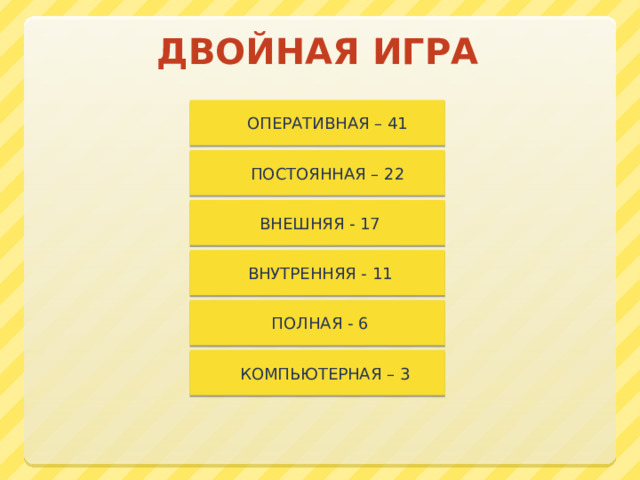 ДВОЙНАЯ ИГРА

ОПЕРАТИВНАЯ – 41

ПОСТОЯННАЯ – 22

ВНЕШНЯЯ - 17

ВНУТРЕННЯЯ - 11

ПОЛНАЯ - 6

КОМПЬЮТЕРНАЯ – 3